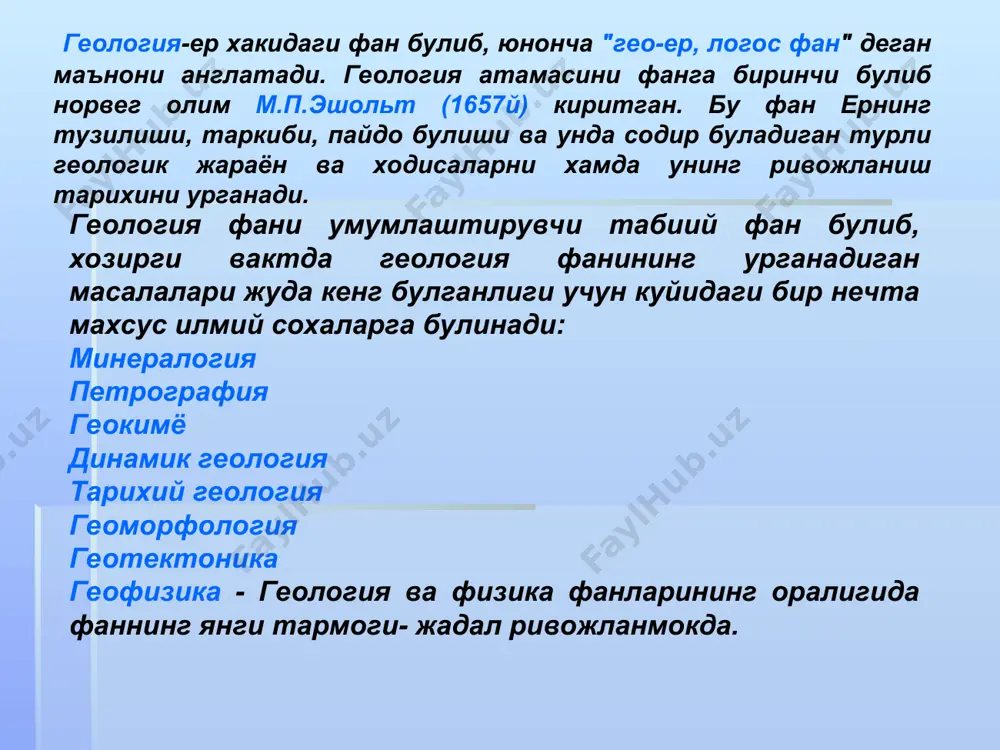 Геология-ер хакидаги фан булиб, юнонча "гео-ер, логос фан" деган маънони англатади. Геология атамасини фанга биринчи булиб норвег олим М.П.Эшольт (1657й) киритган. Бу фан Ернинг тузилиши, таркиби, пайдо булиши ва унда содир буладиган турли геологик жараён ва ходисаларни хамда унинг ривожланиш тарихини урганади.

Геология фани умумлаштирувчи табиий фан булиб, хозирги вактда геология фанининг урганадиган масалалари жуда кенг булганлиги учун куйидаги бир нечта махсус илмий сохаларга булинади:
Минералогия
Петрография
Геокимё
Динамик геология
Тарихий геология
Геоморфология
Геотектоника
Геофизика - Геология ва физика фанларининг оралигида фаннинг янги тармоги- жадал ривожланмокда.

FaylHub.uz
FaylHub.uz
FaylHub.uz
FaylHub.uz
FaylHub.uz
FaylHub.uz